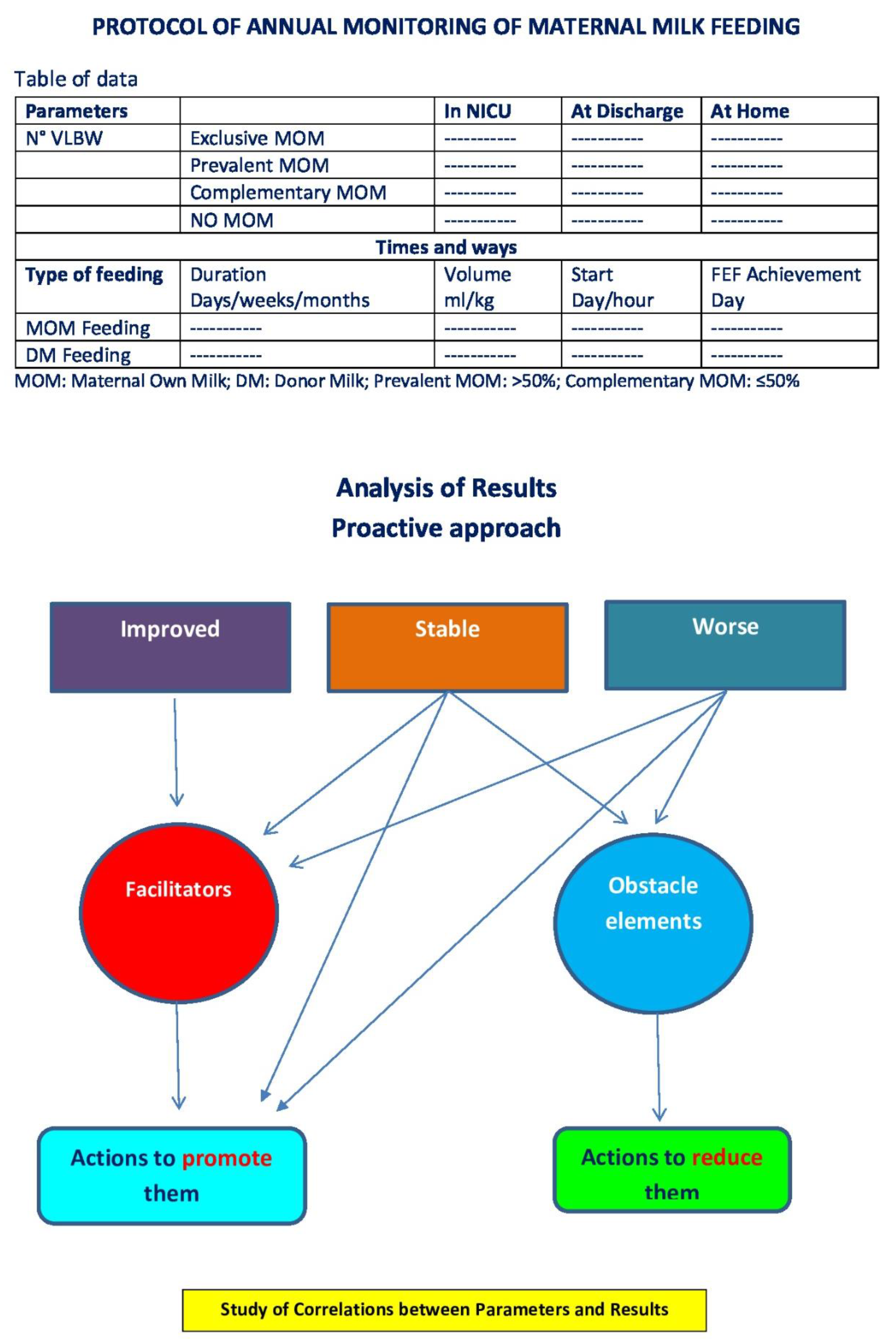 PROTOCOL OF ANNUAL MONITORING OF MATERNAL MILK FEEDING

Table of data

| Parameters | | In NICU | At Discharge | At Home |
|---|---|---|---|---|
| N° VLBW | Exclusive MOM | ----------- | ----------- | ----------- |
| | Prevalent MOM | ----------- | ----------- | ----------- |
| | Complementary MOM | ----------- | ----------- | ----------- |
| | NO MOM | ----------- | ----------- | ----------- |
| Times and ways | | | | |
| Type of feeding | Duration Days/weeks/months | Volume ml/kg | Start Day/hour | FEF Achievement Day |
| MOM Feeding | ----------- | ----------- | ----------- | ----------- |
| DM Feeding | ----------- | ----------- | ----------- | ----------- |

MOM: Maternal Own Milk; DM: Donor Milk; Prevalent MOM: >50%; Complementary MOM: ≤50%

Analysis of Results
Proactive approach

Improved

Stable

Worse

Facilitators

Obstacle elements

Actions to promote them

Actions to reduce them

Study of Correlations between Parameters and Results